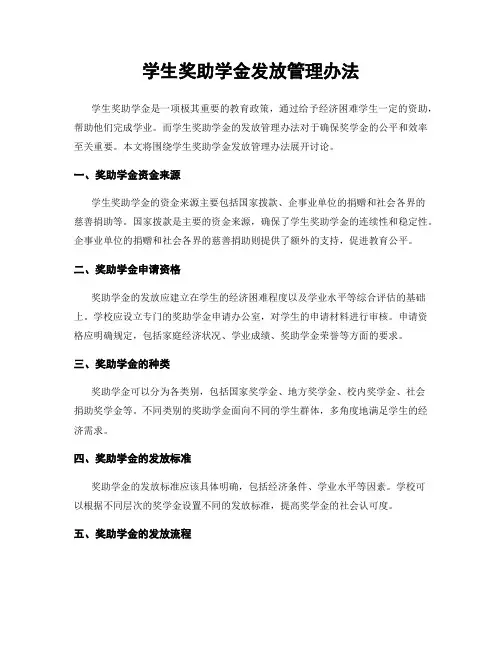 学生奖助学金发放管理办法

学生奖助学金是一项极其重要的教育政策，通过给予经济困难学生一定的资助，帮助他们完成学业。而学生奖助学金的发放管理办法对于确保奖学金的公平和效率至关重要。本文将围绕学生奖助学金发放管理办法展开讨论。

一、奖助学金资金来源

学生奖助学金的资金来源主要包括国家拨款、企事业单位的捐赠和社会各界的慈善捐助等。国家拨款是主要的资金来源，确保了学生奖助学金的连续性和稳定性。企事业单位的捐赠和社会各界的慈善捐助则提供了额外的支持，促进教育公平。

二、奖助学金申请资格

奖助学金的发放应建立在学生的经济困难程度以及学业水平等综合评估的基础上。学校应设立专门的奖助学金申请办公室，对学生的申请材料进行审核。申请资格应明确规定，包括家庭经济状况、学业成绩、奖助学金荣誉等方面的要求。

三、奖助学金的种类

奖助学金可以分为各类别，包括国家奖学金、地方奖学金、校内奖学金、社会捐助奖学金等。不同类别的奖助学金面向不同的学生群体，多角度地满足学生的经济需求。

四、奖助学金的发放标准

奖助学金的发放标准应该具体明确，包括经济条件、学业水平等因素。学校可以根据不同层次的奖学金设置不同的发放标准，提高奖学金的社会认可度。

五、奖助学金的发放流程